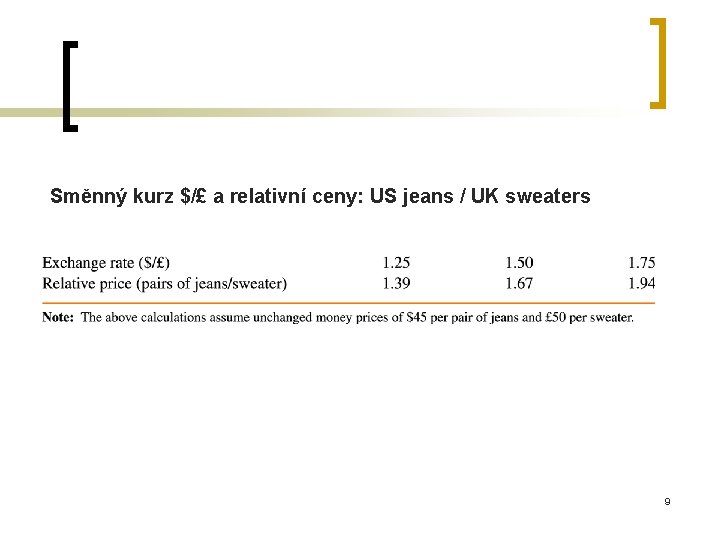 Směnný kurz $/£ a relativní ceny: US jeans / UK sweaters

| Exchange rate ($/£) | 1.25 | 1.50 | 1.75 |
|---|---|---|---|
| Relative price (pairs of jeans/sweater) | 1.39 | 1.67 | 1.94 |

Note: The above calculations assume unchanged money prices of $45 per pair of jeans and £50 per sweater.

9